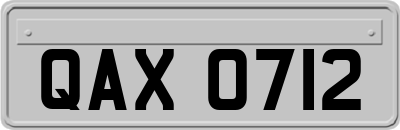 QAX 0712